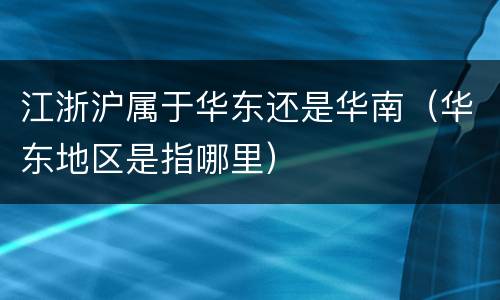 江浙沪属于华东还是华南（华东地区是指哪里）